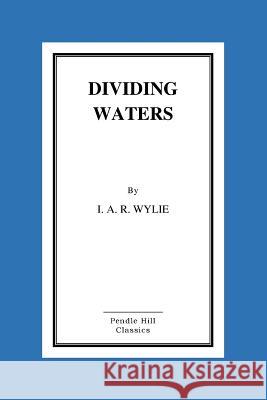 DIVIDING WATERS

By

I. A. R. WYLIE

Pendle Hill Classics

Kraina Książek